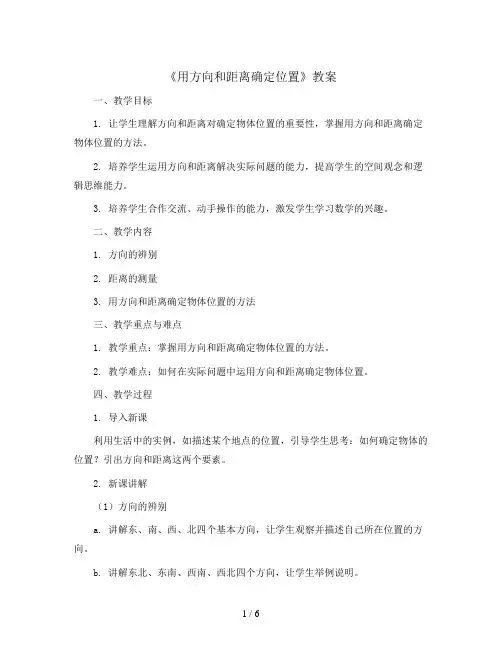 《用方向和距离确定位置》教案

一、教学目标

1. 让学生理解方向和距离对确定物体位置的重要性，掌握用方向和距离确定物体位置的方法。

2. 培养学生运用方向和距离解决实际问题的能力，提高学生的空间观念和逻辑思维能力。

3. 培养学生合作交流、动手操作的能力，激发学生学习数学的兴趣。

二、教学内容

1. 方向的辨别

2. 距离的测量

3. 用方向和距离确定物体位置的方法

三、教学重点与难点

1. 教学重点：掌握用方向和距离确定物体位置的方法。

2. 教学难点：如何在实际问题中运用方向和距离确定物体位置。

四、教学过程

1. 导入新课

利用生活中的实例，如描述某个地点的位置，引导学生思考：如何确定物体的位置？引出方向和距离这两个要素。

2. 新课讲解

（1）方向的辨别

a. 讲解东、南、西、北四个基本方向，让学生观察并描述自己所在位置的方向。

b. 讲解东北、东南、西南、西北四个方向，让学生举例说明。

1 / 6